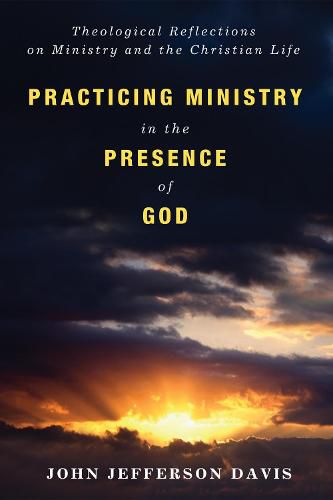 Theological Reflections on Ministry and the Christian Life

PRACTICING MINISTRY
in the
PRESENCE
of
GOD

JOHN JEFFERSON DAVIS